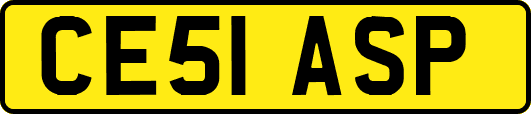 CE51 ASP